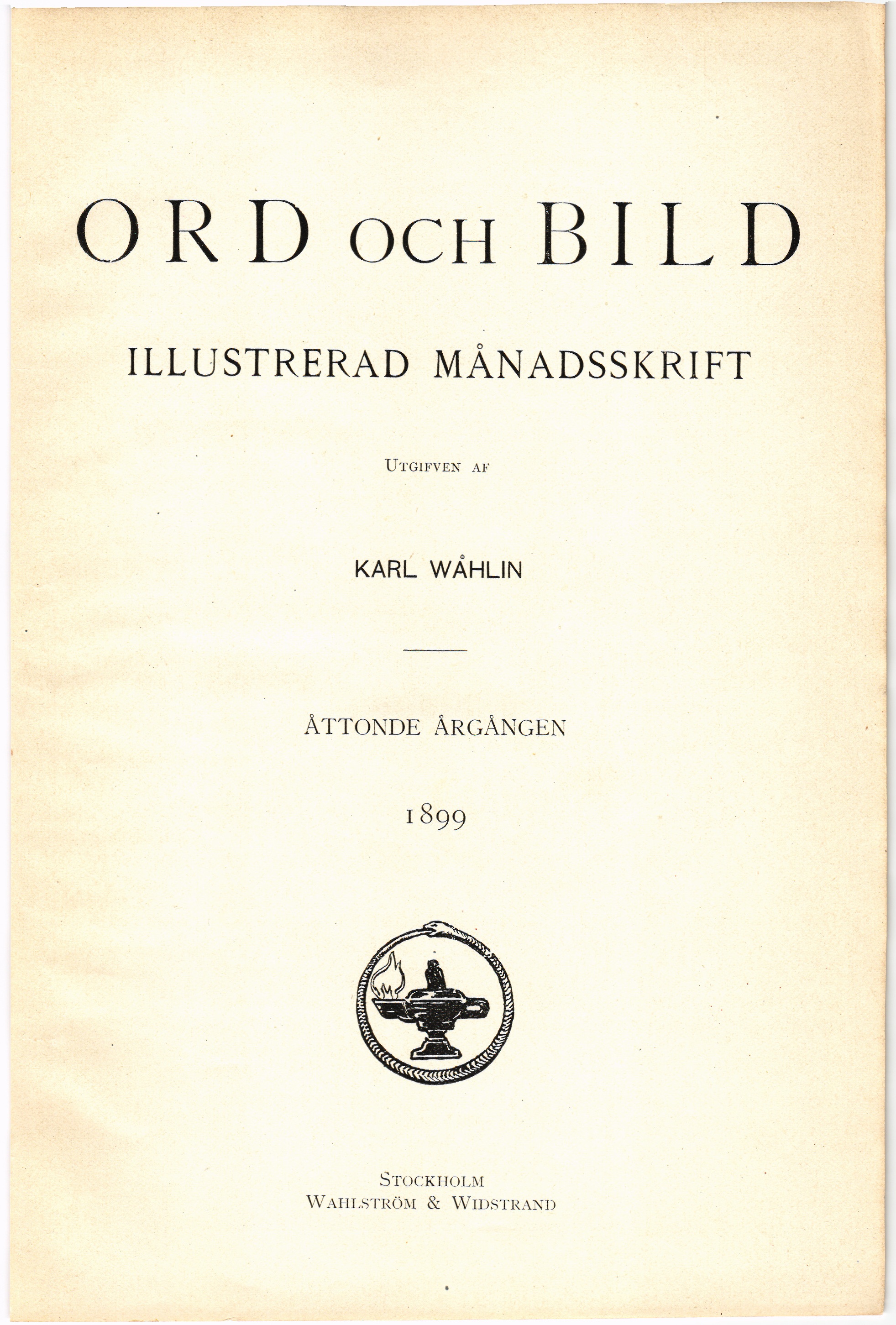 ORD OCH BILD

ILLUSTRERAD MÅNADSSKRIFT

UTGIFVEN AF

KARL WÅHLIN

ÅTTONDE ÅRGÅNGEN

1899

STOCKHOLM
WAHLSTRÖM & WIDSTRAND